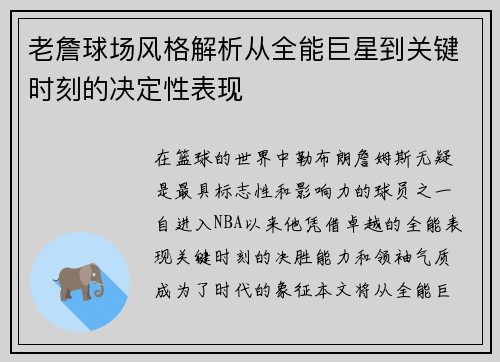 老詹球场风格解析从全能巨星到关键时刻的决定性表现

在篮球的世界中勒布朗詹姆斯无疑是最具标志性和影响力的球员之一自进入NBA以来他凭借卓越的全能表现关键时刻的决胜能力和领袖气质成为了时代的象征本文将从全能巨